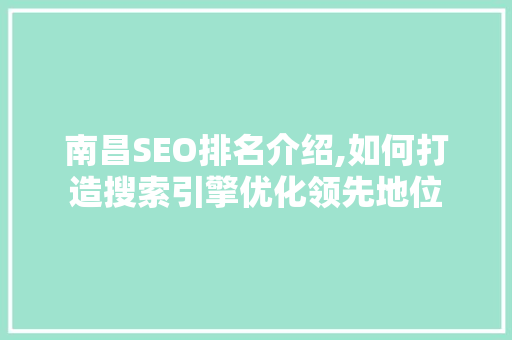 南昌SEO排名介绍,如何打造搜索引擎优化领先地位